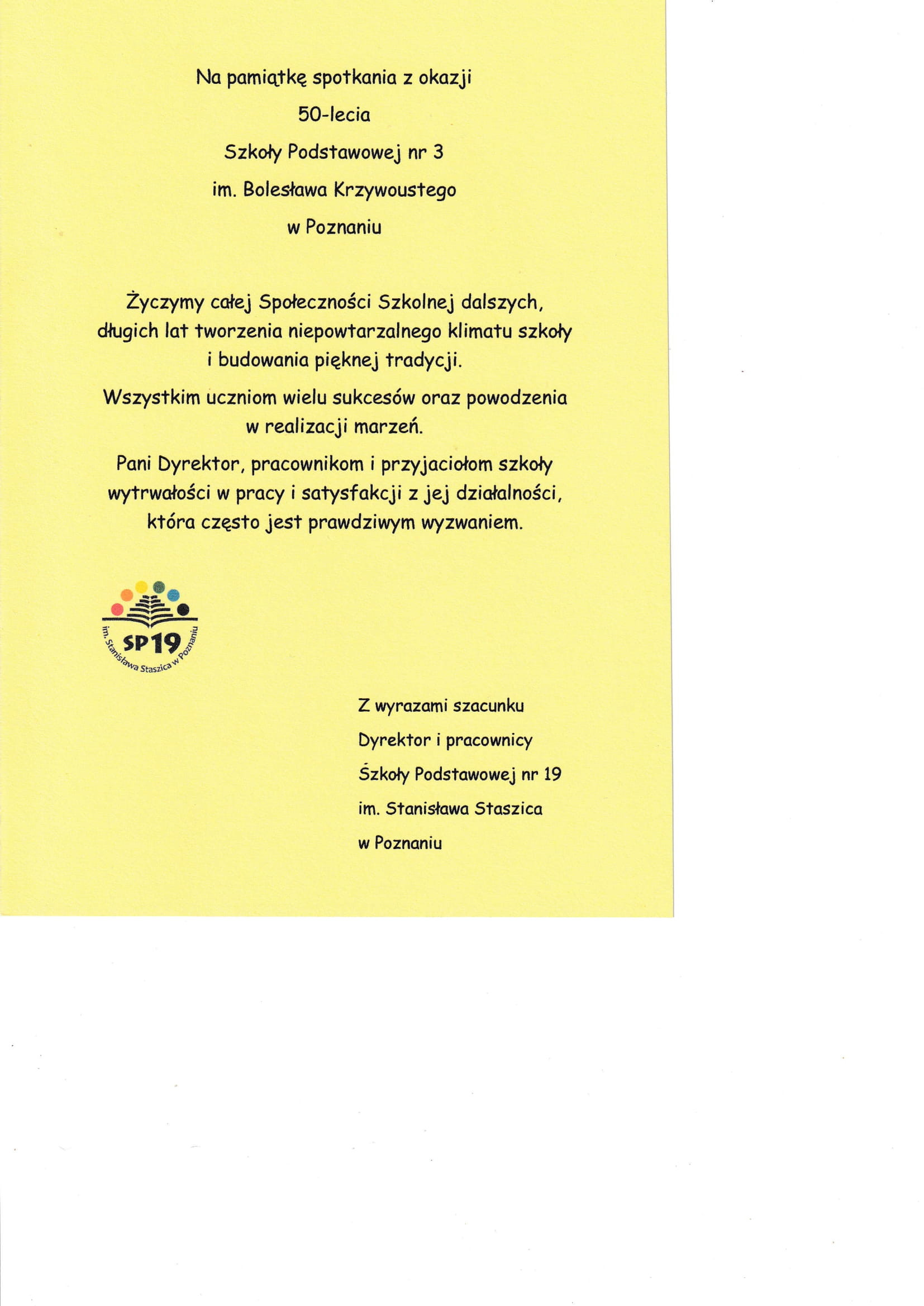 Na pamiątkę spotkania z okazji

50-lecia

Szkoły Podstawowej nr 3

im. Bolesława Krzywoustego

w Poznaniu

Życzymy całej Społeczności Szkolnej dalszych, długich lat tworzenia niepowtarzalnego klimatu szkoły i budowania pięknej tradycji.

Wszystkim uczniom wielu sukcesów oraz powodzenia w realizacji marzeń.

Pani Dyrektor, pracownikom i przyjaciołom szkoły wytrwałości w pracy i satysfakcji z jej działalności, która często jest prawdziwym wyzwaniem.

SP19
im. Stanisława Staszica w Poznaniu

Z wyrazami szacunku

Dyrektor i pracownicy

Szkoły Podstawowej nr 19

im. Stanisława Staszica

w Poznaniu